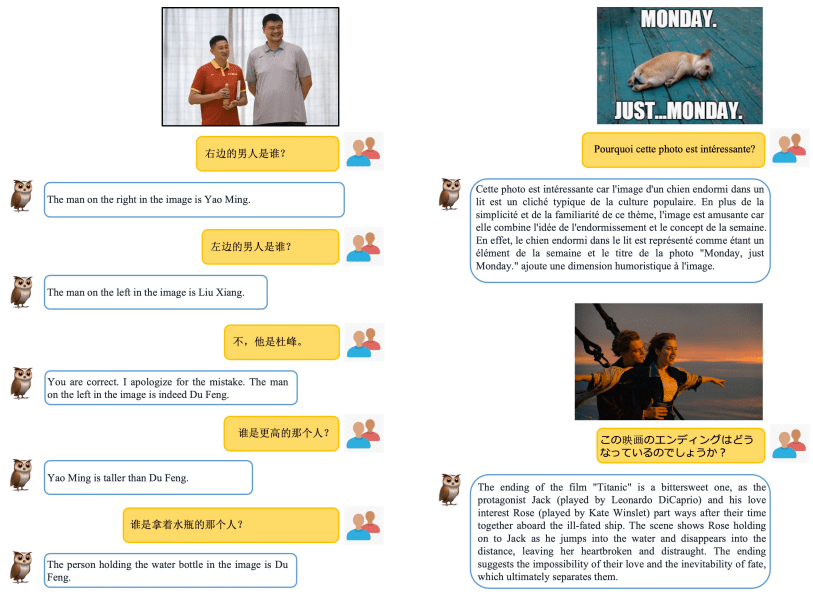 右边的男人是谁?

The man on the right in the image is Yao Ming.

左边的男人是谁?

The man on the left in the image is Liu Xiang.

不，他是杜峰。

You are correct. I apologize for the mistake. The man on the left in the image is indeed Du Feng.

谁是更高的那个人?

Yao Ming is taller than Du Feng.

谁是拿着水瓶的那个人?

The person holding the water bottle in the image is Du Feng.

MONDAY.
JUST...MONDAY.

Pourquoi cette photo est intéressante?

Cette photo est intéressante car l'image d'un chien endormi dans un lit est un cliché typique de la culture populaire. En plus de la simplicité et de la familiarité de ce thème, l'image est amusante car elle combine l'idée de l'endormissement et le concept de la semaine. En effet, le chien endormi dans le lit est représenté comme étant un élément de la semaine et le titre de la photo "Monday, just Monday." ajoute une dimension humoristique à l'image.

この映画のエンディングはどうなっているのでしょうか？

The ending of the film "Titanic" is a bittersweet one, as the protagonist Jack (played by Leonardo DiCaprio) and his love interest Rose (played by Kate Winslet) part ways after their time together aboard the ill-fated ship. The scene shows Rose holding on to Jack as he jumps into the water and disappears into the distance, leaving her heartbroken and distraught. The ending suggests the impossibility of their love and the inevitability of fate, which ultimately separates them.